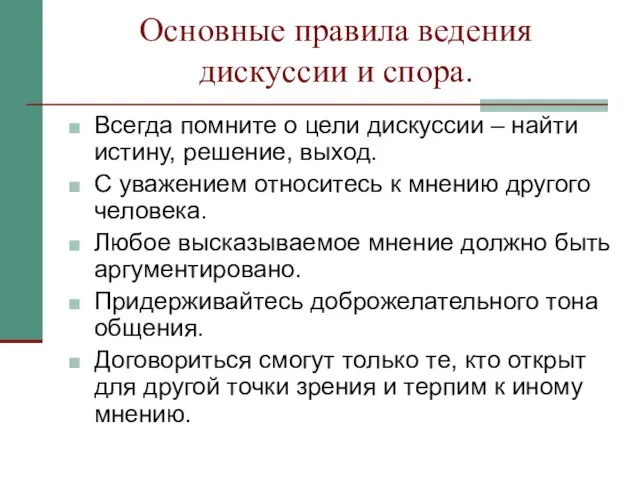 Основные правила ведения дискуссии и спора.

Всегда помните о цели дискуссии – найти истину, решение, выход.

С уважением относитесь к мнению другого человека.

Любое высказываемое мнение должно быть аргументировано.

Придерживайтесь доброжелательного тона общения.

Договориться смогут только те, кто открыт для другой точки зрения и терпим к иному мнению.